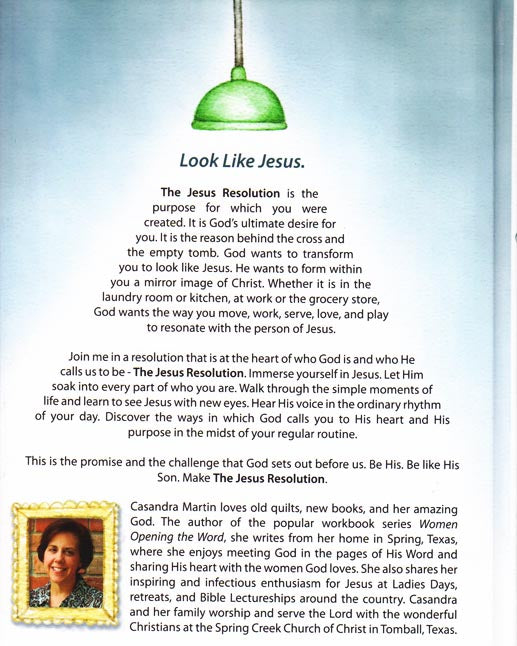 Look Like Jesus.

The Jesus Resolution is the purpose for which you were created. It is God's ultimate desire for you. It is the reason behind the cross and the empty tomb. God wants to transform you to look like Jesus. He wants to form within you a mirror image of Christ. Whether it is in the laundry room or kitchen, at work or the grocery store, God wants the way you move, work, serve, love, and play to resonate with the person of Jesus.

Join me in a resolution that is at the heart of who God is and who He calls us to be - The Jesus Resolution. Immerse yourself in Jesus. Let Him soak into every part of who you are. Walk through the simple moments of life and learn to see Jesus with new eyes. Hear His voice in the ordinary rhythm of your day. Discover the ways in which God calls you to His heart and His purpose in the midst of your regular routine.

This is the promise and the challenge that God sets out before us. Be His. Be like His Son. Make The Jesus Resolution.

Casandra Martin loves old quilts, new books, and her amazing God. The author of the popular workbook series Women Opening the Word, she writes from her home in Spring, Texas, where she enjoys meeting God in the pages of His Word and sharing His heart with the women God loves. She also shares her inspiring and infectious enthusiasm for Jesus at Ladies Days, retreats, and Bible Lectureships around the country. Casandra and her family worship and serve the Lord with the wonderful Christians at the Spring Creek Church of Christ in Tomball, Texas.